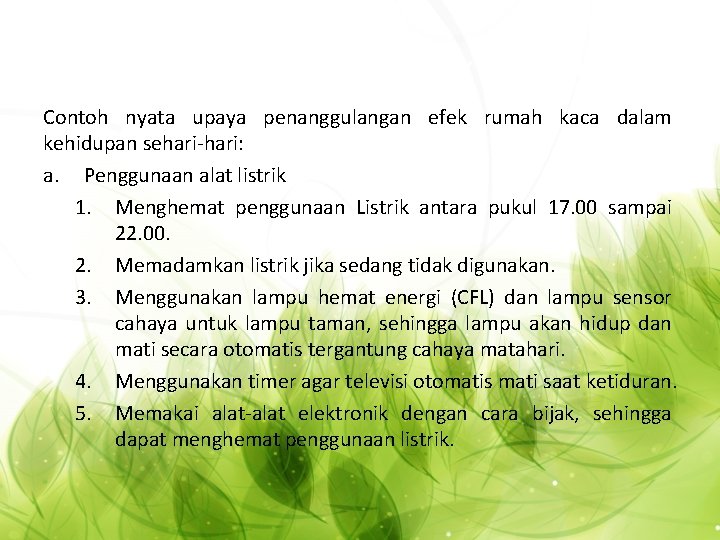 Contoh nyata upaya penanggulangan efek rumah kaca dalam kehidupan sehari-hari:

a. Penggunaan alat listrik

1. Menghemat penggunaan Listrik antara pukul 17.00 sampai 22.00.

2. Memadamkan listrik jika sedang tidak digunakan.

3. Menggunakan lampu hemat energi (CFL) dan lampu sensor cahaya untuk lampu taman, sehingga lampu akan hidup dan mati secara otomatis tergantung cahaya matahari.

4. Menggunakan timer agar televisi otomatis mati saat ketiduran.

5. Memakai alat-alat elektronik dengan cara bijak, sehingga dapat menghemat penggunaan listrik.